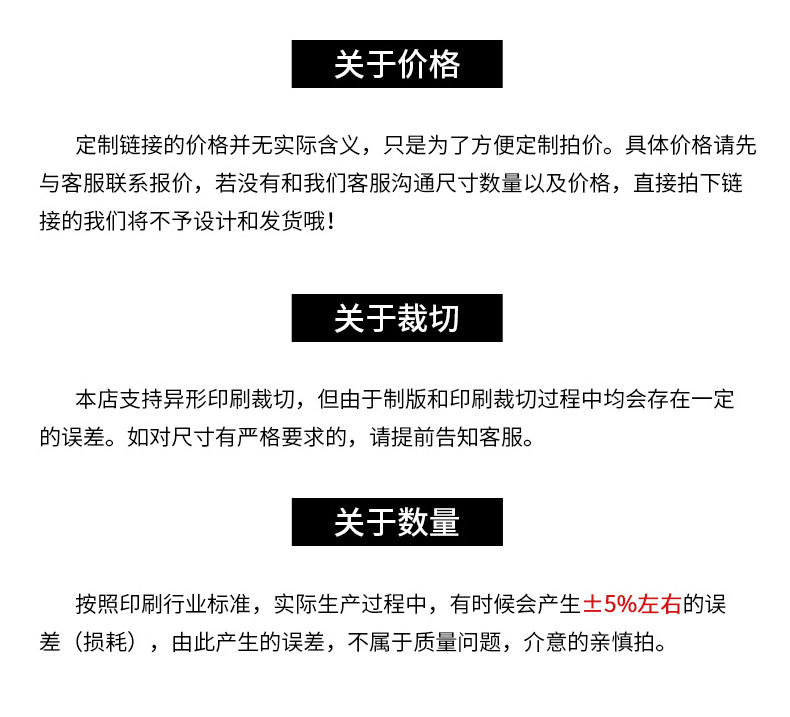 关于价格

定制链接的价格并无实际含义，只是为了方便定制拍价。具体价格请先与客服联系报价，若没有和我们客服沟通尺寸数量以及价格，直接拍下链接的我们将不予设计和发货哦！

关于裁切

本店支持异形印刷裁切，但由于制版和印刷裁切过程中均会存在一定的误差。如对尺寸有严格要求的，请提前告知客服。

关于数量

按照印刷行业标准，实际生产过程中，有时候会产生±5%左右的误差（损耗），由此产生的误差，不属于质量问题，介意的亲慎拍。